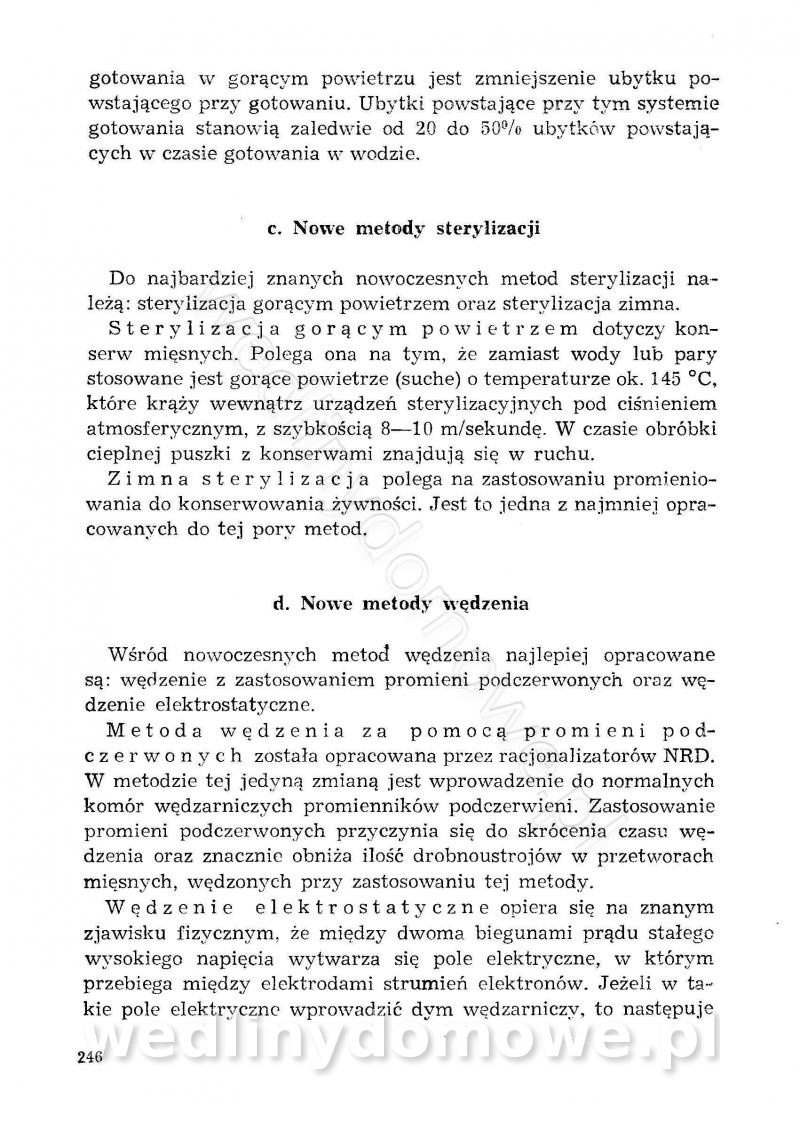 gotowania w gorącym powietrzu jest zmniejszenie ubytku powstającego przy gotowaniu. Ubytki powstające przy tym systemie gotowania stanowią zaledwie od 20 do 50% ubytków powstających w czasie gotowania w wodzie.

c. Nowe metody sterylizacji

Do najbardziej znanych nowoczesnych metod sterylizacji należą: sterylizacja gorącym powietrzem oraz sterylizacja zimna.

Sterylizacja gorącym powietrzem dotyczy konserw mięsnych. Polega ona na tym, że zamiast wody lub pary stosowane jest gorące powietrze (suche) o temperaturze ok. 145 °C, które krąży wewnątrz urządzeń sterylizacyjnych pod ciśnieniem atmosferycznym, z szybkością 8—10 m/sekundę. W czasie obróbki cieplnej puszki z konserwami znajdują się w ruchu.

Zimna sterylizacja polega na zastosowaniu promieniowania do konserwowania żywności. Jest to jedna z najmniej opracowanych do tej pory metod.

d. Nowe metody wędzenia

Wśród nowoczesnych metod wędzenia najlepiej opracowane są: wędzenie z zastosowaniem promieni podczerwonych oraz wędzenie elektrostatyczne.

Metoda wędzenia za pomocą promieni podczerwonych została opracowana przez racjonalizatorów NRD. W metodzie tej jedyną zmianą jest wprowadzenie do normalnych komór wędzarniczych promienników podczerwieni. Zastosowanie promieni podczerwonych przyczynia się do skrócenia czasu wędzenia oraz znacznie obniża ilość drobnoustrojów w przetworach mięsnych, wędzonych przy zastosowaniu tej metody.

Wędzenie elektrostatyczne opiera się na znanym zjawisku fizycznym, że między dwoma biegunami prądu stałego wysokiego napięcia wytwarza się pole elektryczne, w którym przebiega między elektrodami strumień elektronów. Jeżeli w takie pole elektryczne wprowadzić dym wędzarniczy, to następuje

246

wedlinydomowe.pl